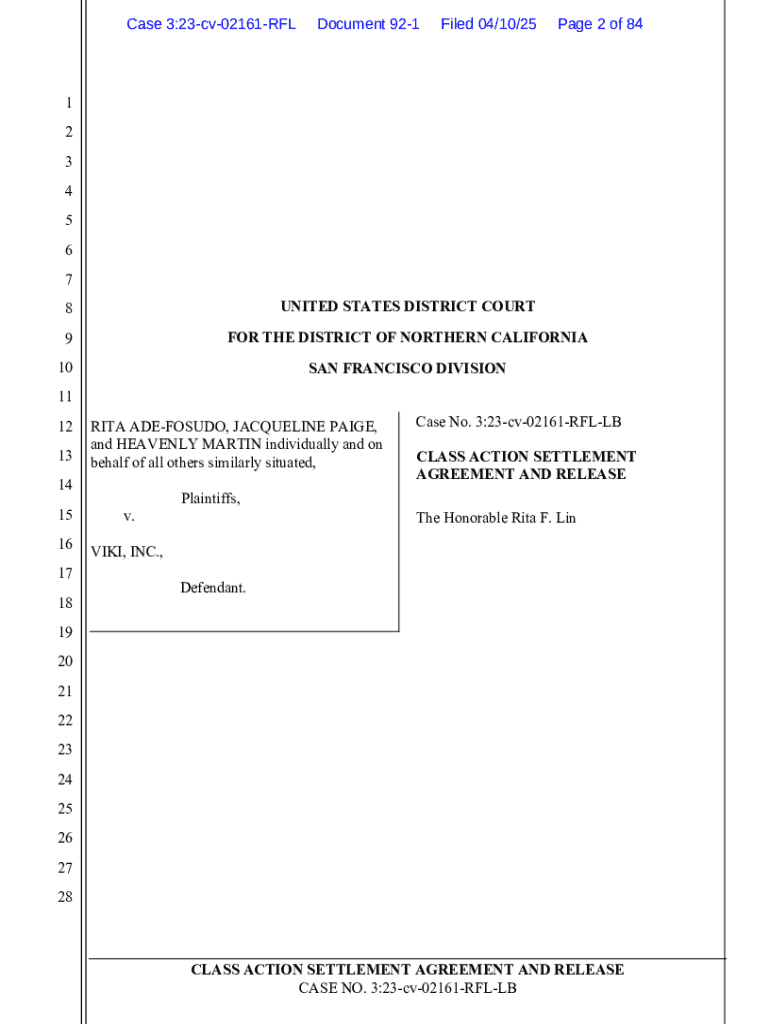 Case 3:23-cv-02161-RFL Document 92-1 Filed 04/10/25 Page 2 of 84

1
2
3
4
5
6
7
8
9
10
11
12
13
14
15
16
17
18
19
20
21
22
23
24
25
26
27
28

UNITED STATES DISTRICT COURT

FOR THE DISTRICT OF NORTHERN CALIFORNIA

SAN FRANCISCO DIVISION

RITA ADE-FOSUDO, JACQUELINE PAIGE, and HEAVENLY MARTIN individually and on behalf of all others similarly situated,

Plaintiffs,

v.

VIKI, INC.,

Defendant.

Case No. 3:23-cv-02161-RFL-LB

CLASS ACTION SETTLEMENT AGREEMENT AND RELEASE

The Honorable Rita F. Lin

CLASS ACTION SETTLEMENT AGREEMENT AND RELEASE
CASE NO. 3:23-cv-02161-RFL-LB